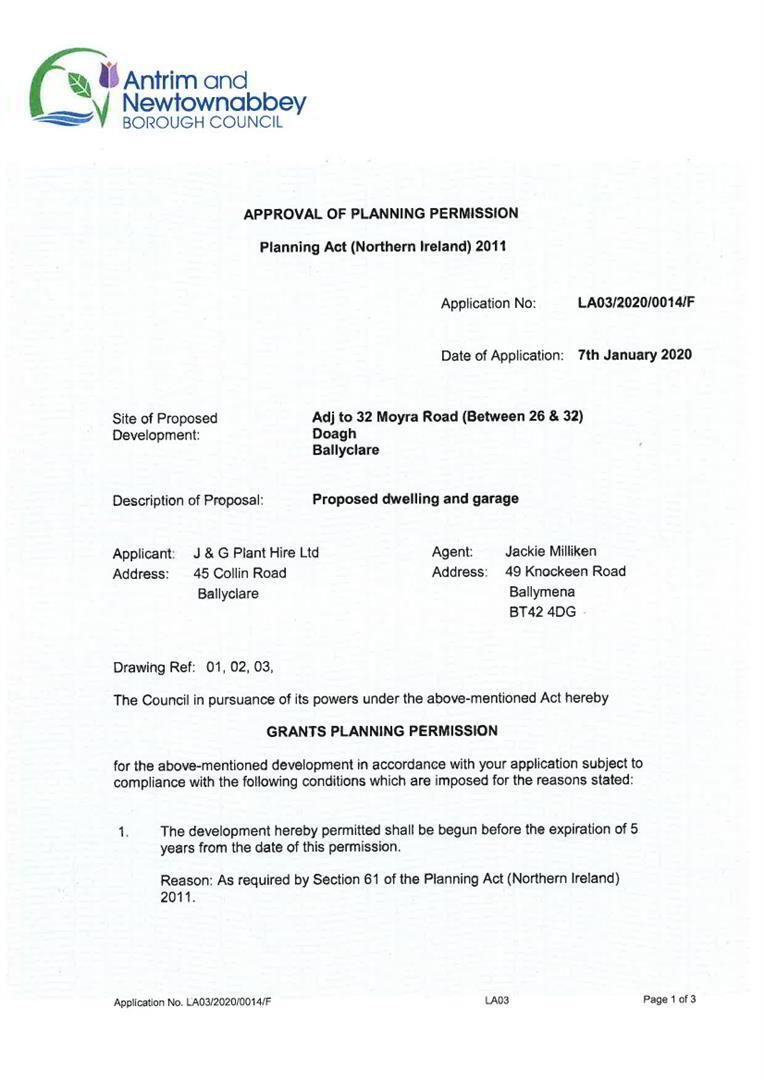 Antrim and
Newtownabbey
BOROUGH COUNCIL

APPROVAL OF PLANNING PERMISSION

Planning Act (Northern Ireland) 2011

Application No: LA03/2020/0014/F

Date of Application: 7th January 2020

Site of Proposed Development:
Adj to 32 Moyra Road (Between 26 & 32)
Doagh
Ballyclare

Description of Proposal: Proposed dwelling and garage

Applicant: J & G Plant Hire Ltd
Address: 45 Collin Road
Ballyclare

Agent: Jackie Milliken
Address: 49 Knockeen Road
Ballymena
BT42 4DG

Drawing Ref: 01, 02, 03,

The Council in pursuance of its powers under the above-mentioned Act hereby

GRANTS PLANNING PERMISSION

for the above-mentioned development in accordance with your application subject to compliance with the following conditions which are imposed for the reasons stated:

1. The development hereby permitted shall be begun before the expiration of 5 years from the date of this permission.

Reason: As required by Section 61 of the Planning Act (Northern Ireland) 2011.

Application No. LA03/2020/0014/F LA03 Page 1 of 3